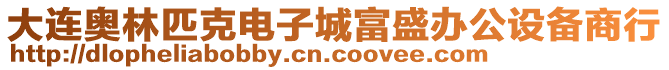 大连奥林匹克电子城富盛办公设备商行
http://dlopheliabobby.cn.coovee.com